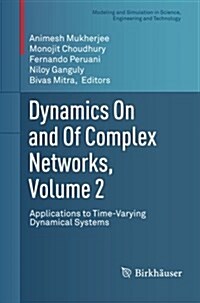 Modeling and Simulation in Science, Engineering and Technology

Animesh Mukherjee
Monojit Choudhury
Fernando Peruani
Niloy Ganguly
Bivas Mitra, Editors

Dynamics On and Of Complex Networks, Volume 2

Applications to Time-Varying Dynamical Systems

Birkhäuser